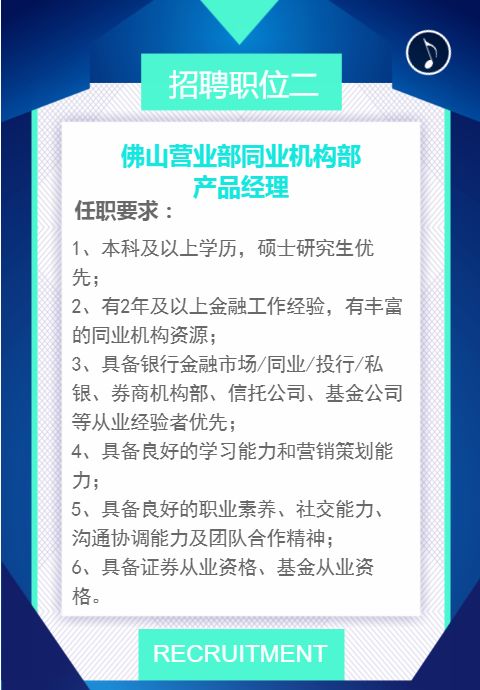 招聘职位二

佛山营业部同业机构部
产品经理

任职要求：

1、本科及以上学历，硕士研究生优先；

2、有2年及以上金融工作经验，有丰富的同业机构资源；

3、具备银行金融市场/同业/投行/私银、券商机构部、信托公司、基金公司等从业经验者优先；

4、具备良好的学习能力和营销策划能力；

5、具备良好的职业素养、社交能力、沟通协调能力及团队合作精神；

6、具备证券从业资格、基金从业资格。

RECRUITMENT